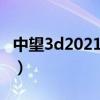 中望3d2021
）